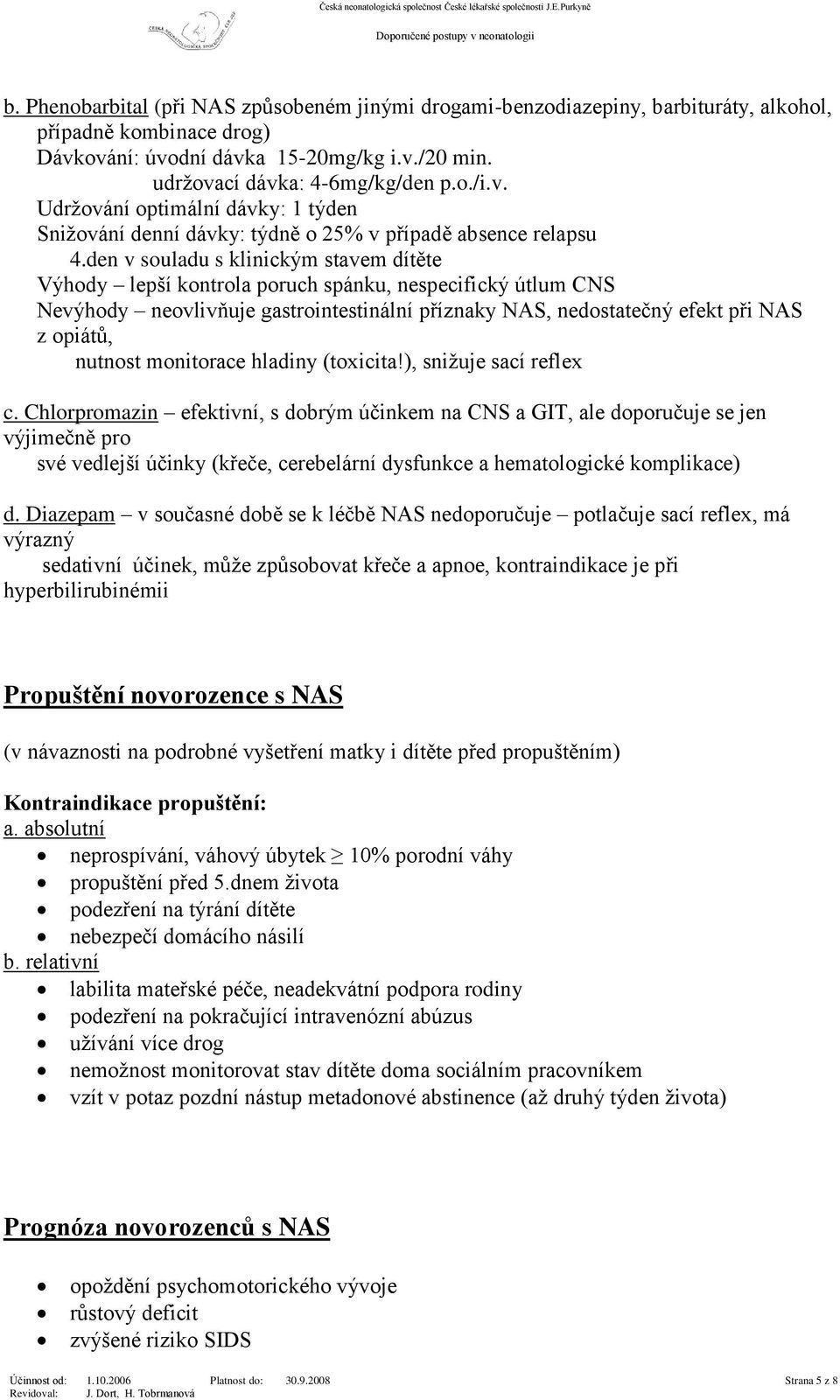 Česká neonatologická společnost České lékařské společnosti J.E.Purkyně
Doporučené postupy v neonatologii

b. Phenobarbital (při NAS způsobeném jinými drogami-benzodiazepiny, barbituráty, alkohol, případně kombinace drog)
Dávkování: úvodní dávka 15-20mg/kg i.v./20 min.
udržovací dávka: 4-6mg/kg/den p.o./i.v.
Udržování optimální dávky: 1 týden
Snižování denní dávky: týdně o 25% v případě absence relapsu
4.den v souladu s klinickým stavem dítěte
Výhody – lepší kontrola poruch spánku, nespecifický útlum CNS
Nevýhody – neovlivňuje gastrointestinální příznaky NAS, nedostatečný efekt při NAS z opiátů,
nutnost monitorace hladiny (toxicita!), snižuje sací reflex

c. Chlorpromazin – efektivní, s dobrým účinkem na CNS a GIT, ale doporučuje se jen výjimečně pro
své vedlejší účinky (křeče, cerebelární dysfunkce a hematologické komplikace)

d. Diazepam – v současné době se k léčbě NAS nedoporučuje – potlačuje sací reflex, má výrazný
sedativní účinek, může způsobovat křeče a apnoe, kontraindikace je při hyperbilirubinémii

Propuštění novorozence s NAS

(v návaznosti na podrobné vyšetření matky i dítěte před propuštěním)

Kontraindikace propuštění:
a. absolutní
• neprospívání, váhový úbytek ≥ 10% porodní váhy
• propuštění před 5.dnem života
• podezření na týrání dítěte
• nebezpečí domácího násilí
b. relativní
• labilita mateřské péče, neadekvátní podpora rodiny
• podezření na pokračující intravenózní abúzus
• užívání více drog
• nemožnost monitorovat stav dítěte doma sociálním pracovníkem
• vzít v potaz pozdní nástup metadonové abstinence (až druhý týden života)

Prognóza novorozenců s NAS

• opoždění psychomotorického vývoje
• růstový deficit
• zvýšené riziko SIDS

Účinnost od: 1.10.2006 Platnost do: 30.9.2008 Strana 5 z 8
Revidoval: J. Dort, H. Tobrmanová